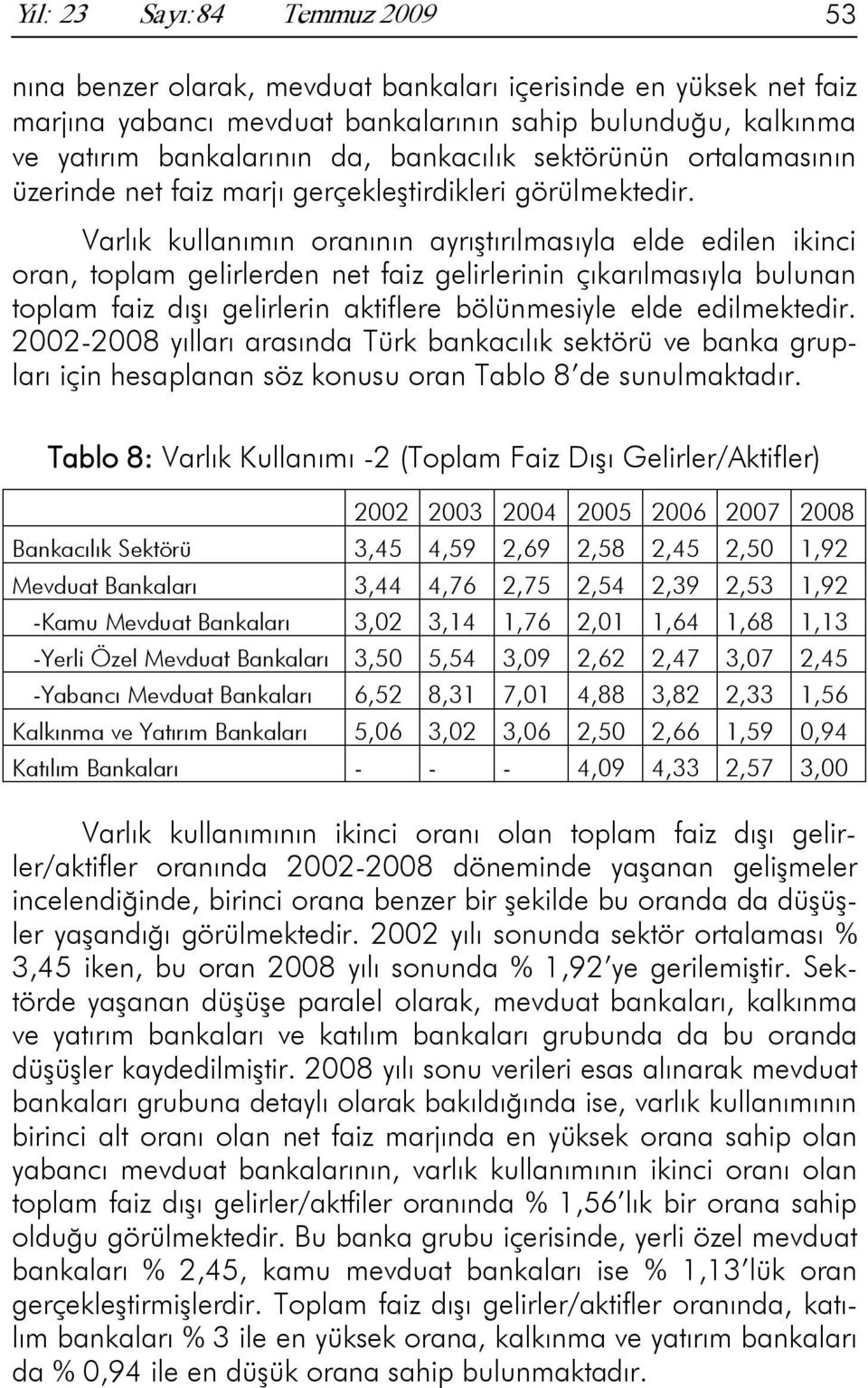 Yıl: 23 Sayı: 84 Temmuz 2009 53

nına benzer olarak, mevduat bankaları içerisinde en yüksek net faiz marjına yabancı mevduat bankalarının sahip bulunduğu, kalkınma ve yatırım bankalarının da, bankacılık sektörünün ortalamasının üzerinde net faiz marjı gerçekleştirdikleri görülmektedir.

Varlık kullanımın oranının ayrıştırılmasıyla elde edilen ikinci oran, toplam gelirlerden net faiz gelirlerinin çıkarılmasıyla bulunan toplam faiz dışı gelirlerin aktiflere bölünmesiyle elde edilmektedir. 2002-2008 yılları arasında Türk bankacılık sektörü ve banka grupları için hesaplanan söz konusu oran Tablo 8'de sunulmaktadır.

Tablo 8: Varlık Kullanımı -2 (Toplam Faiz Dışı Gelirler/Aktifler)

| | 2002 | 2003 | 2004 | 2005 | 2006 | 2007 | 2008 |
|---|---|---|---|---|---|---|---|
| Bankacılık Sektörü | 3,45 | 4,59 | 2,69 | 2,58 | 2,45 | 2,50 | 1,92 |
| Mevduat Bankaları | 3,44 | 4,76 | 2,75 | 2,54 | 2,39 | 2,53 | 1,92 |
| -Kamu Mevduat Bankaları | 3,02 | 3,14 | 1,76 | 2,01 | 1,64 | 1,68 | 1,13 |
| -Yerli Özel Mevduat Bankaları | 3,50 | 5,54 | 3,09 | 2,62 | 2,47 | 3,07 | 2,45 |
| -Yabancı Mevduat Bankaları | 6,52 | 8,31 | 7,01 | 4,88 | 3,82 | 2,33 | 1,56 |
| Kalkınma ve Yatırım Bankaları | 5,06 | 3,02 | 3,06 | 2,50 | 2,66 | 1,59 | 0,94 |
| Katılım Bankaları | - | - | - | 4,09 | 4,33 | 2,57 | 3,00 |

Varlık kullanımının ikinci oranı olan toplam faiz dışı gelirler/aktifler oranında 2002-2008 döneminde yaşanan gelişmeler incelendiğinde, birinci orana benzer bir şekilde bu oranda da düşüşler yaşandığı görülmektedir. 2002 yılı sonunda sektör ortalaması % 3,45 iken, bu oran 2008 yılı sonunda % 1,92'ye gerilemiştir. Sektörde yaşanan düşüşe paralel olarak, mevduat bankaları, kalkınma ve yatırım bankaları ve katılım bankaları grubunda da bu oranda düşüşler kaydedilmiştir. 2008 yılı sonu verileri esas alınarak mevduat bankaları grubuna detaylı olarak bakıldığında ise, varlık kullanımının birinci alt oranı olan net faiz marjında en yüksek orana sahip olan yabancı mevduat bankalarının, varlık kullanımının ikinci oranı olan toplam faiz dışı gelirler/aktfiler oranında % 1,56'lık bir orana sahip olduğu görülmektedir. Bu banka grubu içerisinde, yerli özel mevduat bankaları % 2,45, kamu mevduat bankaları ise % 1,13'lük oran gerçekleştirmişlerdir. Toplam faiz dışı gelirler/aktifler oranında, katılım bankaları % 3 ile en yüksek orana, kalkınma ve yatırım bankaları da % 0,94 ile en düşük orana sahip bulunmaktadır.